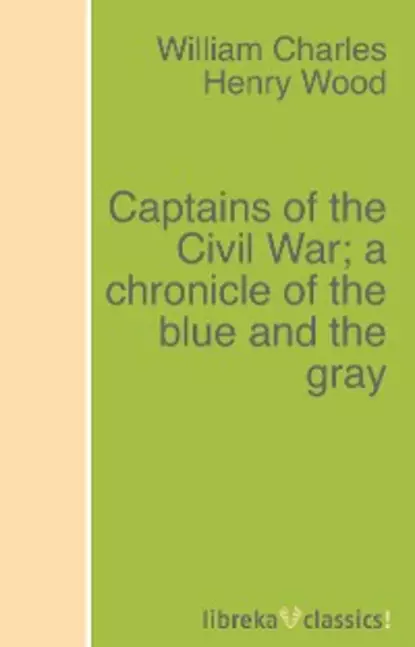 William Charles Henry Wood

Captains of the Civil War; a chronicle of the blue and the gray

libreka classics!